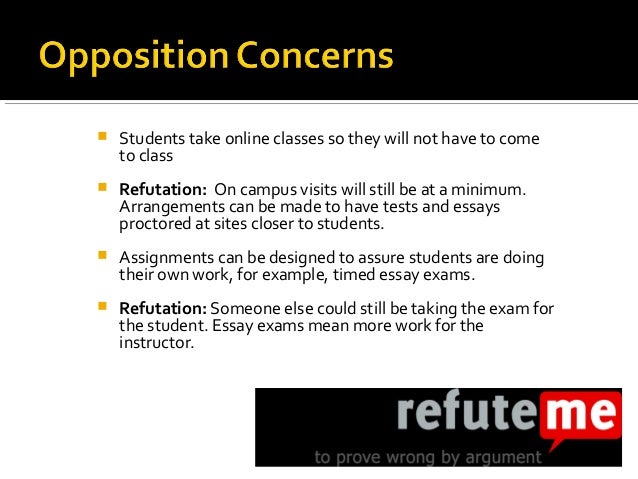 Opposition Concerns

• Students take online classes so they will not have to come to class

• Refutation: On campus visits will still be at a minimum. Arrangements can be made to have tests and essays proctored at sites closer to students.

• Assignments can be designed to assure students are doing their own work, for example, timed essay exams.

• Refutation: Someone else could still be taking the exam for the student. Essay exams mean more work for the instructor.

refuteme
to prove wrong by argument